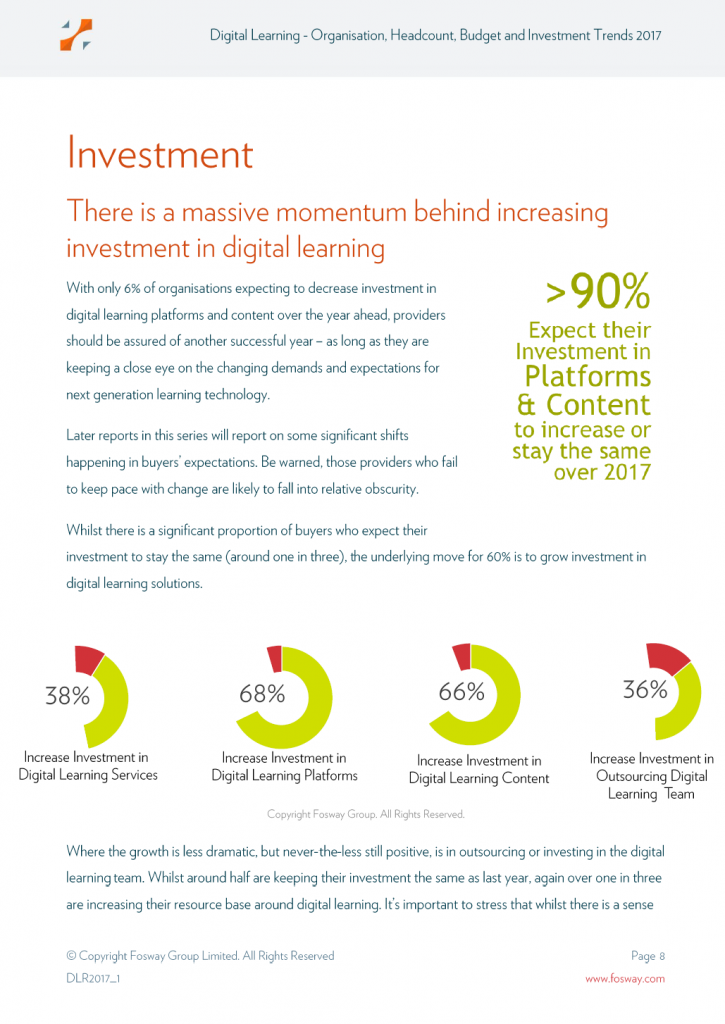 Digital Learning - Organisation, Headcount, Budget and Investment Trends 2017

Investment

There is a massive momentum behind increasing investment in digital learning

With only 6% of organisations expecting to decrease investment in digital learning platforms and content over the year ahead, providers should be assured of another successful year – as long as they are keeping a close eye on the changing demands and expectations for next generation learning technology.

Later reports in this series will report on some significant shifts happening in buyers' expectations. Be warned, those providers who fail to keep pace with change are likely to fall into relative obscurity.

>90%
Expect their Investment in Platforms & Content to increase or stay the same over 2017

Whilst there is a significant proportion of buyers who expect their investment to stay the same (around one in three), the underlying move for 60% is to grow investment in digital learning solutions.

38%
Increase Investment in Digital Learning Services

68%
Increase Investment in Digital Learning Platforms

66%
Increase Investment in Digital Learning Content

36%
Increase Investment in Outsourcing Digital Learning Team

Copyright Fosway Group. All Rights Reserved.

Where the growth is less dramatic, but never-the-less still positive, is in outsourcing or investing in the digital learning team. Whilst around half are keeping their investment the same as last year, again over one in three are increasing their resource base around digital learning. It's important to stress that whilst there is a sense

© Copyright Fosway Group Limited. All Rights Reserved
DLR2017_1

Page 8
www.fosway.com